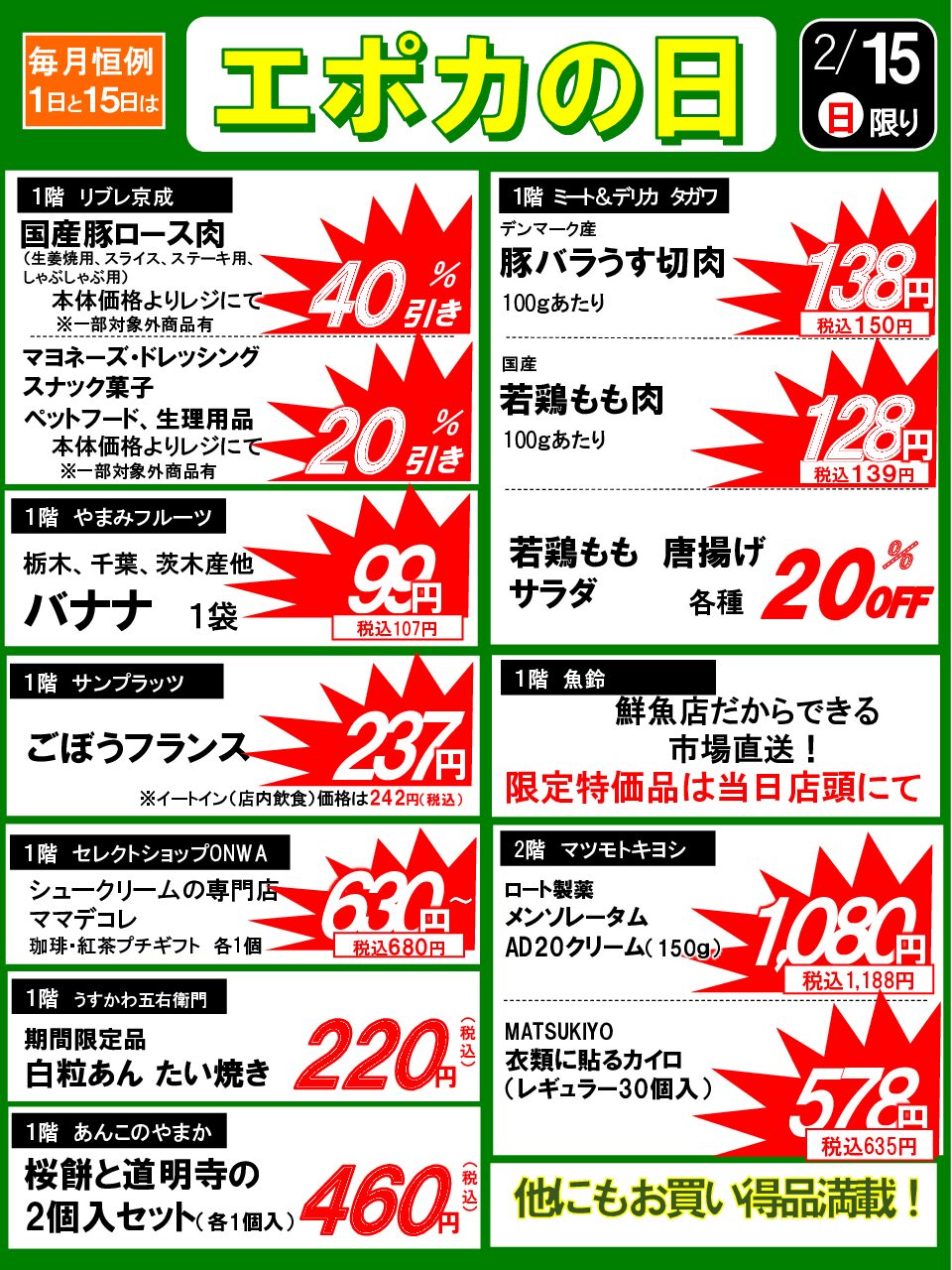 毎月恒例
1日と15日は

エポカの日

2/15
日 限り

1階 リブレ京成
国産豚ロース肉
(生姜焼用、スライス、ステーキ用、しゃぶしゃぶ用)
本体価格よりレジにて
※一部対象外商品有
40%引き

マヨネーズ・ドレッシング
スナック菓子
ペットフード、生理用品
本体価格よりレジにて
※一部対象外商品有
20%引き

1階 やまみフルーツ
栃木、千葉、茨木産他
バナナ 1袋
99円
税込107円

1階 サンプラッツ
ごぼうフランス
237円
※イートイン(店内飲食)価格は242円(税込)

1階 セレクトショップONWA
シュークリームの専門店
ママデコレ
珈琲・紅茶プチギフト 各1個
630円~
税込680円

1階 うすかわ五右衛門
期間限定品
白粒あん たい焼き
220円(税込)

1階 あんこのやまか
桜餅と道明寺の
2個入セット(各1個入)
460円(税込)

1階 ミート&デリカ タガワ
デンマーク産
豚バラうす切肉
100gあたり
138円
税込150円

国産
若鶏もも肉
100gあたり
128円
税込139円

若鶏もも 唐揚げ
サラダ 各種
20%OFF

1階 魚鈴
鮮魚店だからできる
市場直送!
限定特価品は当日店頭にて

2階 マツモトキヨシ
ロート製薬
メンソレータム
AD20クリーム(150g)
1,080円
税込1,188円

MATSUKIYO
衣類に貼るカイロ
(レギュラー30個入)
578円
税込635円

他にもお買い得品満載!